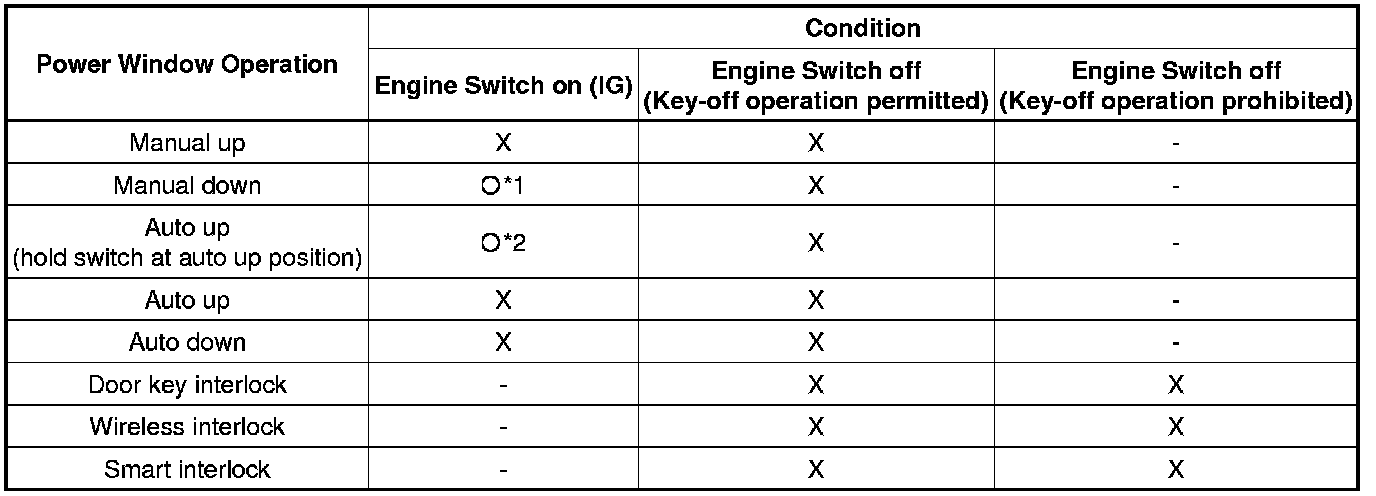 | Power Window Operation | Condition | | |
|---|---|---|---|
| | Engine Switch on (IG) | Engine Switch off (Key-off operation permitted) | Engine Switch off (Key-off operation prohibited) |
| Manual up | X | X | - |
| Manual down | O*1 | X | - |
| Auto up (hold switch at auto up position) | O*2 | X | - |
| Auto up | X | X | - |
| Auto down | X | X | - |
| Door key interlock | - | X | X |
| Wireless interlock | - | X | X |
| Smart interlock | - | X | X |